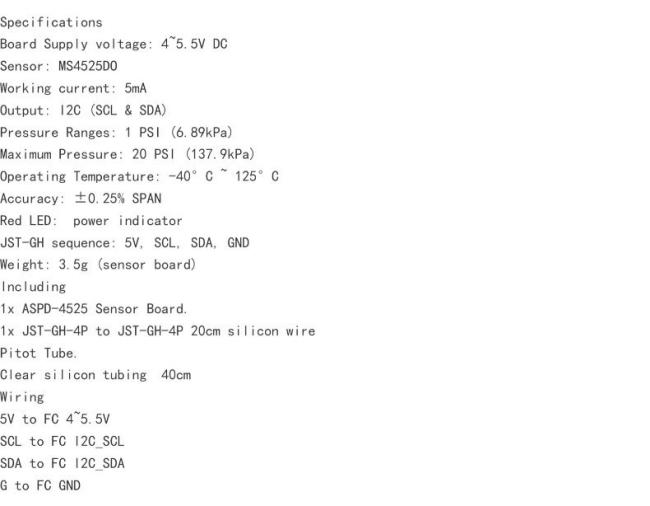 Specifications
Board Supply voltage: 4~5.5V DC
Sensor: MS4525DO
Working current: 5mA
Output: I2C (SCL & SDA)
Pressure Ranges: 1 PSI (6.89kPa)
Maximum Pressure: 20 PSI (137.9kPa)
Operating Temperature: -40° C ~ 125° C
Accuracy: ±0.25% SPAN
Red LED: power indicator
JST-GH sequence: 5V, SCL, SDA, GND
Weight: 3.5g (sensor board)
Including
1x ASPD-4525 Sensor Board.
1x JST-GH-4P to JST-GH-4P 20cm silicon wire
Pitot Tube.
Clear silicon tubing 40cm
Wiring
5V to FC 4~5.5V
SCL to FC I2C_SCL
SDA to FC I2C_SDA
G to FC GND